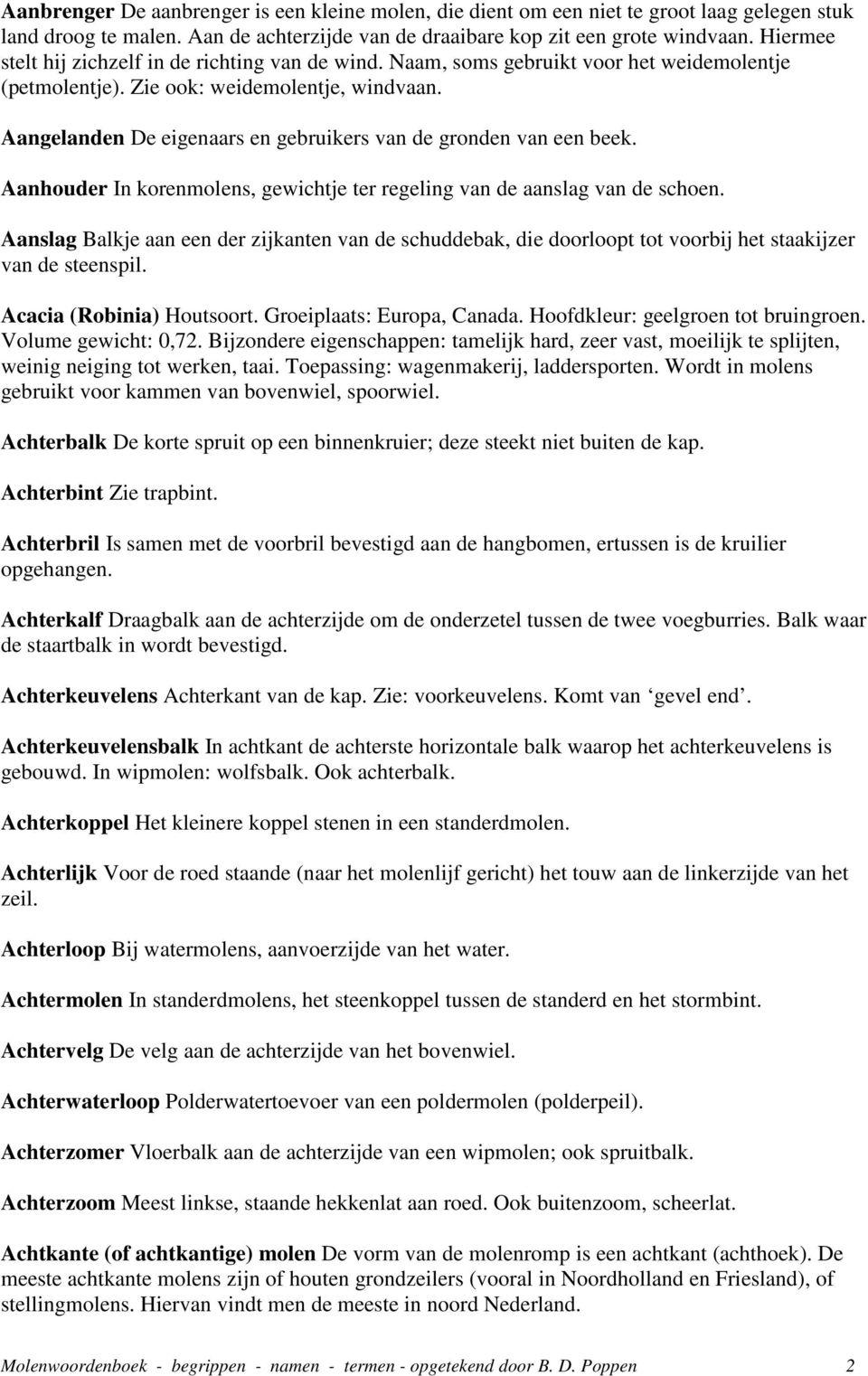 Aanbrenger De aanbrenger is een kleine molen, die dient om een niet te groot laag gelegen stuk land droog te malen. Aan de achterzijde van de draaibare kop zit een grote windvaan. Hiermee stelt hij zichzelf in de richting van de wind. Naam, soms gebruikt voor het weidemolentje (petmolentje). Zie ook: weidemolentje, windvaan.

Aangelanden De eigenaars en gebruikers van de gronden van een beek.

Aanhouder In korenmolens, gewichtje ter regeling van de aanslag van de schoen.

Aanslag Balkje aan een der zijkanten van de schuddebak, die doorloopt tot voorbij het staakijzer van de steenspil.

Acacia (Robinia) Houtsoort. Groeiplaats: Europa, Canada. Hoofdkleur: geelgroen tot bruingroen. Volume gewicht: 0,72. Bijzondere eigenschappen: tamelijk hard, zeer vast, moeilijk te splijten, weinig neiging tot werken, taai. Toepassing: wagenmakerij, laddersporten. Wordt in molens gebruikt voor kammen van bovenwiel, spoorwiel.

Achterbalk De korte spruit op een binnenkruier; deze steekt niet buiten de kap.

Achterbint Zie trapbint.

Achterbril Is samen met de voorbril bevestigd aan de hangbomen, ertussen is de kruilier opgehangen.

Achterkalf Draagbalk aan de achterzijde om de onderzetel tussen de twee voegburries. Balk waar de staartbalk in wordt bevestigd.

Achterkeuvelens Achterkant van de kap. Zie: voorkeuvelens. Komt van ‘gevel end’.

Achterkeuvelensbalk In achtkant de achterste horizontale balk waarop het achterkeuvelens is gebouwd. In wipmolen: wolfsbalk. Ook achterbalk.

Achterkoppel Het kleinere koppel stenen in een standerdmolen.

Achterlijk Voor de roed staande (naar het molenlijf gericht) het touw aan de linkerzijde van het zeil.

Achterloop Bij watermolens, aanvoerzijde van het water.

Achtermolen In standerdmolens, het steenkoppel tussen de standerd en het stormbint.

Achtervelg De velg aan de achterzijde van het bovenwiel.

Achterwaterloop Polderwatertoevoer van een poldermolen (polderpeil).

Achterzomer Vloerbalk aan de achterzijde van een wipmolen; ook spruitbalk.

Achterzoom Meest linkse, staande hekkenlat aan roed. Ook buitenzoom, scheerlat.

Achtkante (of achtkantige) molen De vorm van de molenromp is een achtkant (achthoek). De meeste achtkante molens zijn of houten grondzeilers (vooral in Noordholland en Friesland), of stellingmolens. Hiervan vindt men de meeste in noord Nederland.

Molenwoordenboek - begrippen - namen - termen - opgetekend door B. D. Poppen 2